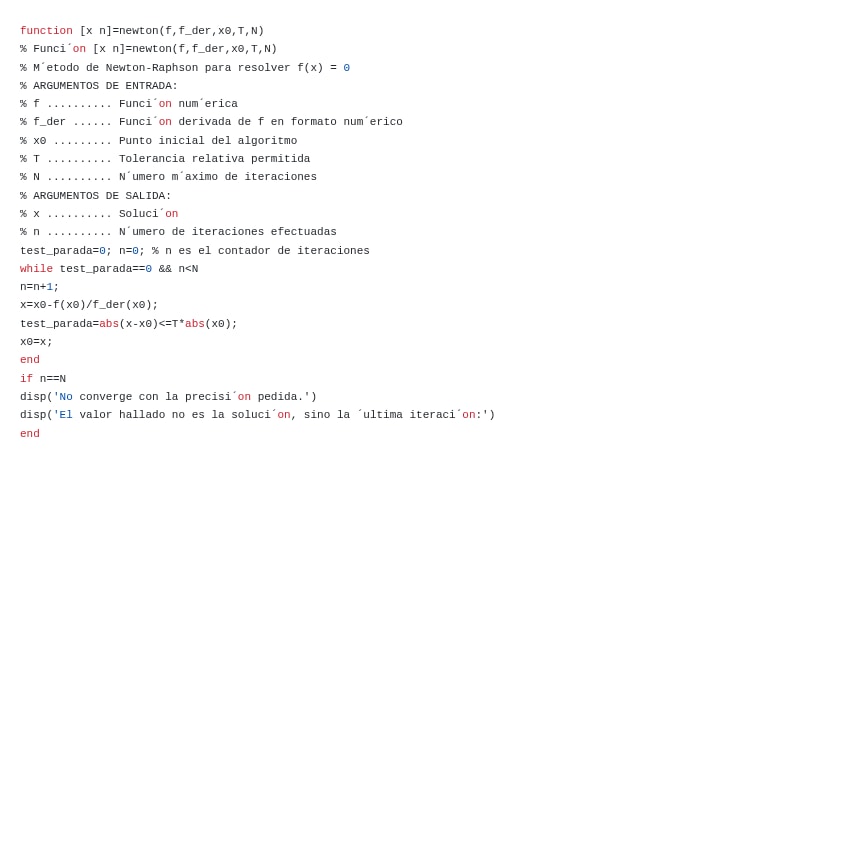 function [x n]=newton(f,f_der,x0,T,N)
% Funci´on [x n]=newton(f,f_der,x0,T,N)
% M´etodo de Newton-Raphson para resolver f(x) = 0
% ARGUMENTOS DE ENTRADA:
% f .......... Funci´on num´erica
% f_der ...... Funci´on derivada de f en formato num´erico
% x0 ......... Punto inicial del algoritmo
% T .......... Tolerancia relativa permitida
% N .......... N´umero m´aximo de iteraciones
% ARGUMENTOS DE SALIDA:
% x .......... Soluci´on
% n .......... N´umero de iteraciones efectuadas
test_parada=0; n=0; % n es el contador de iteraciones
while test_parada==0 && n<N
n=n+1;
x=x0-f(x0)/f_der(x0);
test_parada=abs(x-x0)<=T*abs(x0);
x0=x;
end
if n==N
disp('No converge con la precisi´on pedida.')
disp('El valor hallado no es la soluci´on, sino la ´ultima iteraci´on:')
end